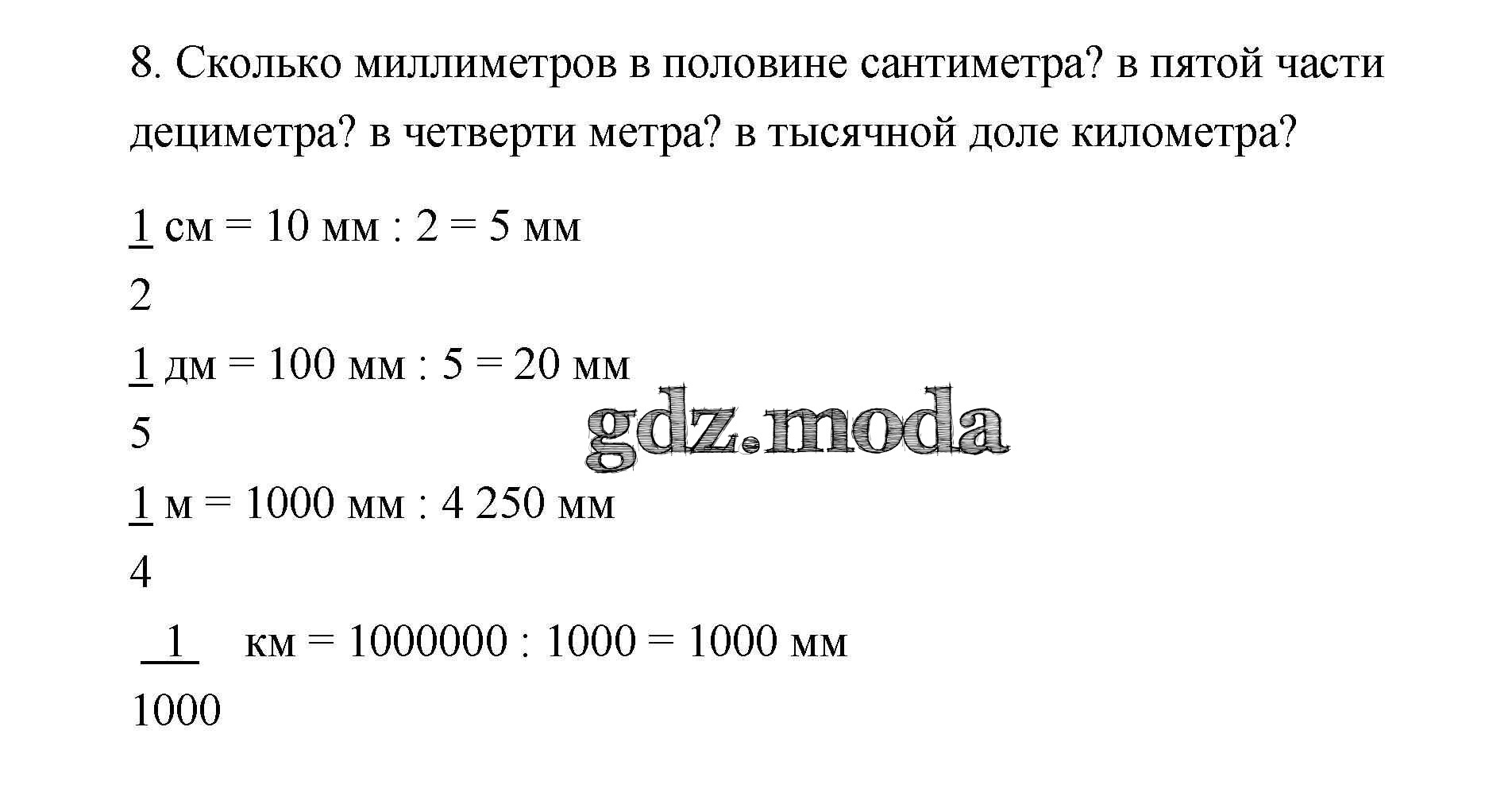 8. Сколько миллиметров в половине сантиметра? в пятой части дециметра? в четверти метра? в тысячной доле километра?

$\frac{1}{2}$ см = 10 мм : 2 = 5 мм

$\frac{1}{5}$ дм = 100 мм : 5 = 20 мм

gdz.moda

$\frac{1}{4}$ м = 1000 мм : 4 250 мм

$\frac{1}{1000}$ км = 1000000 : 1000 = 1000 мм